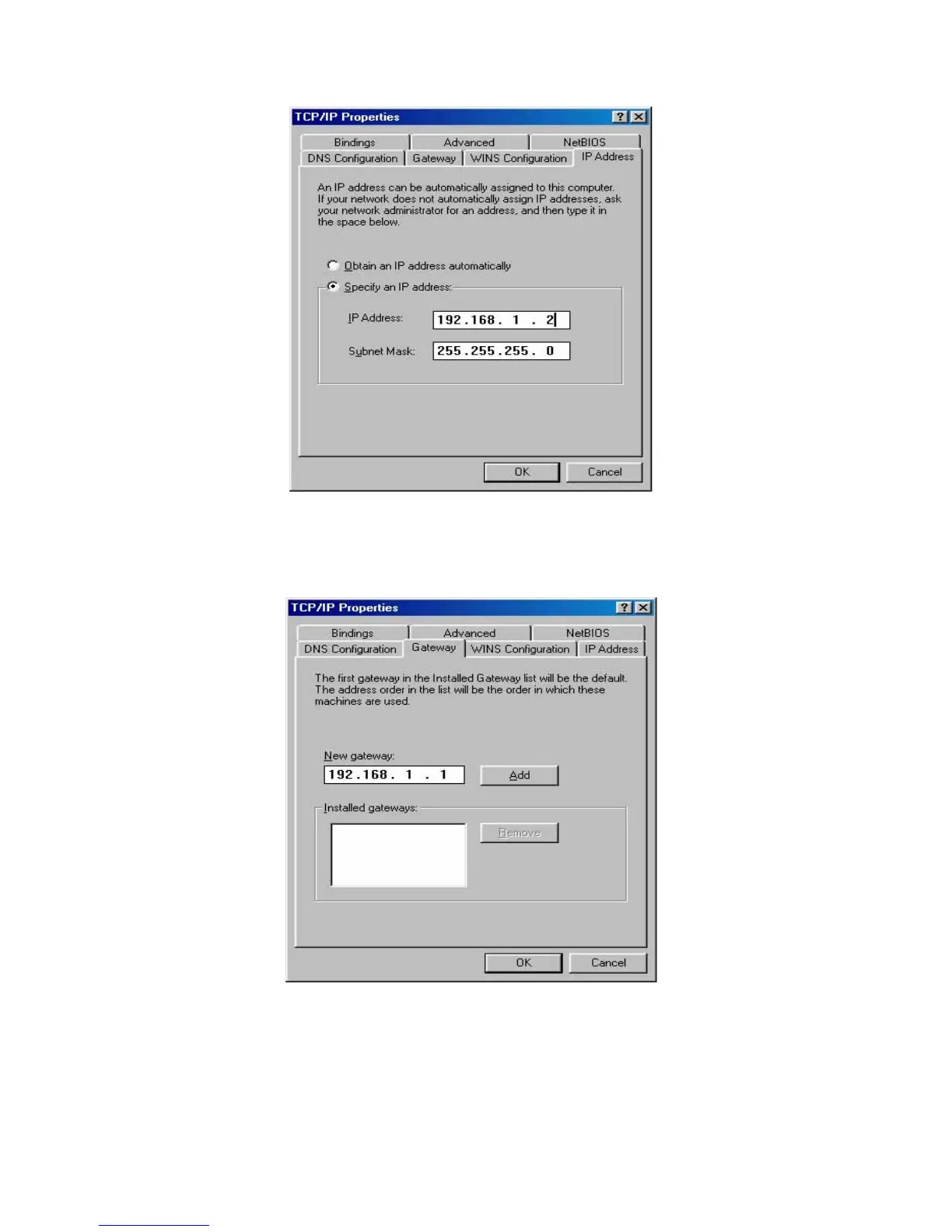 TCP/IP Properties

Bindings
Advanced
NetBIOS
DNS Configuration
Gateway
WINS Configuration
IP Address

An IP address can be automatically assigned to this computer. If your network does not automatically assign IP addresses, ask your network administrator for an address, and then type it in the space below.

Obtain an IP address automatically
Specify an IP address:

IP Address: 192.168. 1 . 2

Subnet Mask: 255.255.255. 0

OK
Cancel

TCP/IP Properties

Bindings
Advanced
NetBIOS
DNS Configuration
Gateway
WINS Configuration
IP Address

The first gateway in the Installed Gateway list will be the default. The address order in the list will be the order in which these machines are used.

New gateway:
192.168. 1 . 1
Add

Installed gateways:
Remove

OK
Cancel